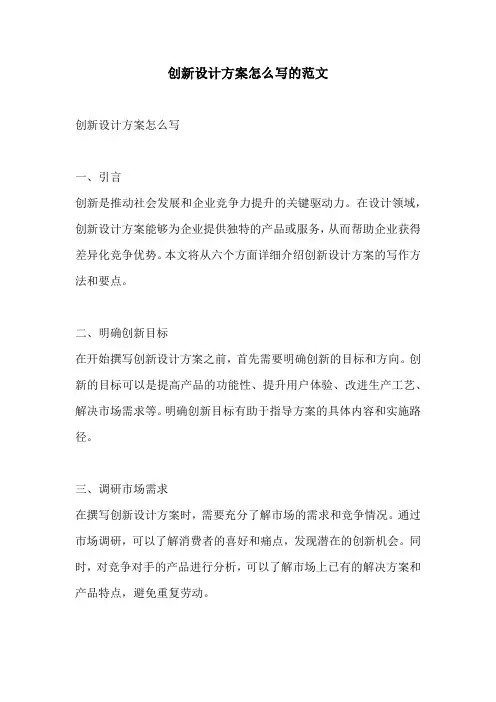 创新设计方案怎么写的范文

创新设计方案怎么写

一、引言
创新是推动社会发展和企业竞争力提升的关键驱动力。在设计领域，创新设计方案能够为企业提供独特的产品或服务，从而帮助企业获得差异化竞争优势。本文将从六个方面详细介绍创新设计方案的写作方法和要点。

二、明确创新目标
在开始撰写创新设计方案之前，首先需要明确创新的目标和方向。创新的目标可以是提高产品的功能性、提升用户体验、改进生产工艺、解决市场需求等。明确创新目标有助于指导方案的具体内容和实施路径。

三、调研市场需求
在撰写创新设计方案时，需要充分了解市场的需求和竞争情况。通过市场调研，可以了解消费者的喜好和痛点，发现潜在的创新机会。同时，对竞争对手的产品进行分析，可以了解市场上已有的解决方案和产品特点，避免重复劳动。